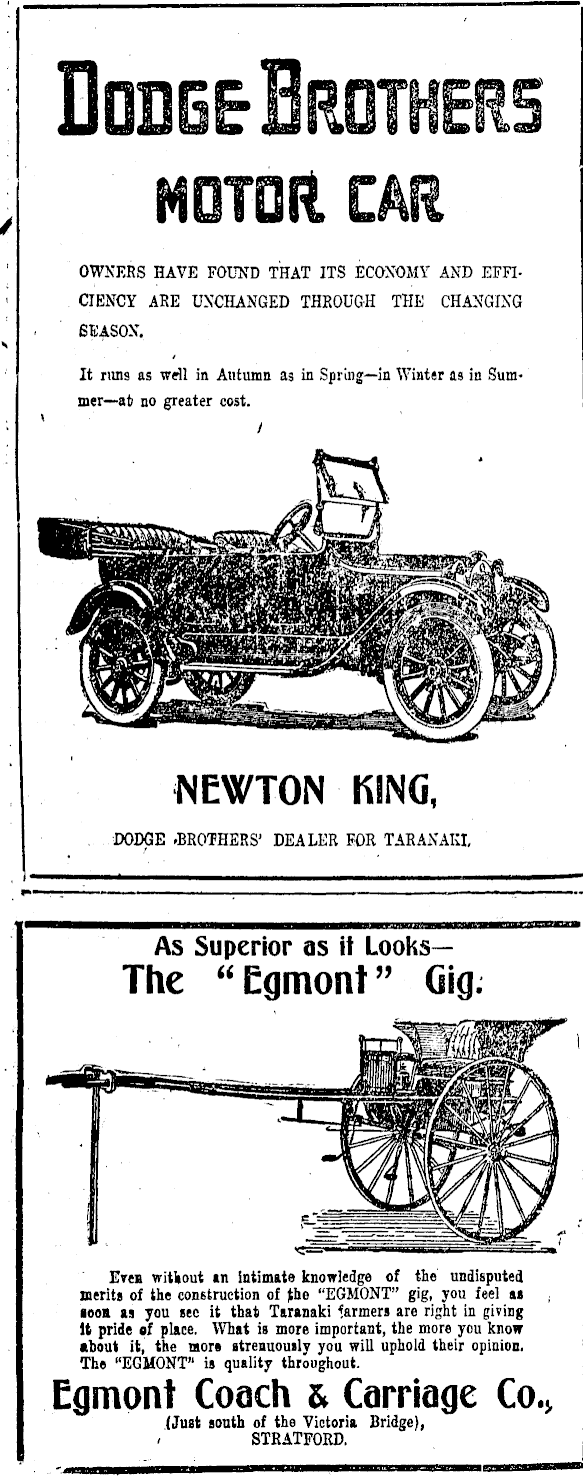 DODGE BROTHERS

MOTOR CAR

OWNERS HAVE FOUND THAT ITS ECONOMY AND EFFICIENCY ARE UNCHANGED THROUGH THE CHANGING SEASON.

It runs as well in Autumn as in Spring—in Winter as in Summer—at no greater cost.

NEWTON KING,

DODGE BROTHERS' DEALER FOR TARANAKI.

As Superior as it Looks—

The "Egmont" Gig.

Even without an intimate knowledge of the undisputed merits of the construction of the "EGMONT" gig, you feel as soon as you see it that Taranaki farmers are right in giving it pride of place. What is more important, the more you know about it, the more strenuously you will uphold their opinion. The "EGMONT" is quality throughout.

Egmont Coach & Carriage Co.,

(Just south of the Victoria Bridge),
STRATFORD.